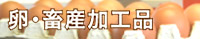 卵・畜産加工品